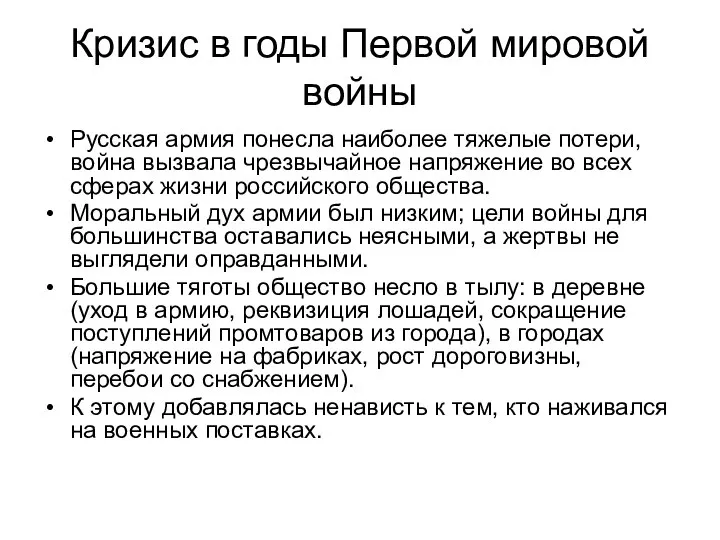 Кризис в годы Первой мировой войны

• Русская армия понесла наиболее тяжелые потери, война вызвала чрезвычайное напряжение во всех сферах жизни российского общества.
• Моральный дух армии был низким; цели войны для большинства оставались неясными, а жертвы не выглядели оправданными.
• Большие тяготы общество несло в тылу: в деревне (уход в армию, реквизиция лошадей, сокращение поступлений промтоваров из города), в городах (напряжение на фабриках, рост дороговизны, перебои со снабжением).
• К этому добавлялась ненависть к тем, кто наживался на военных поставках.